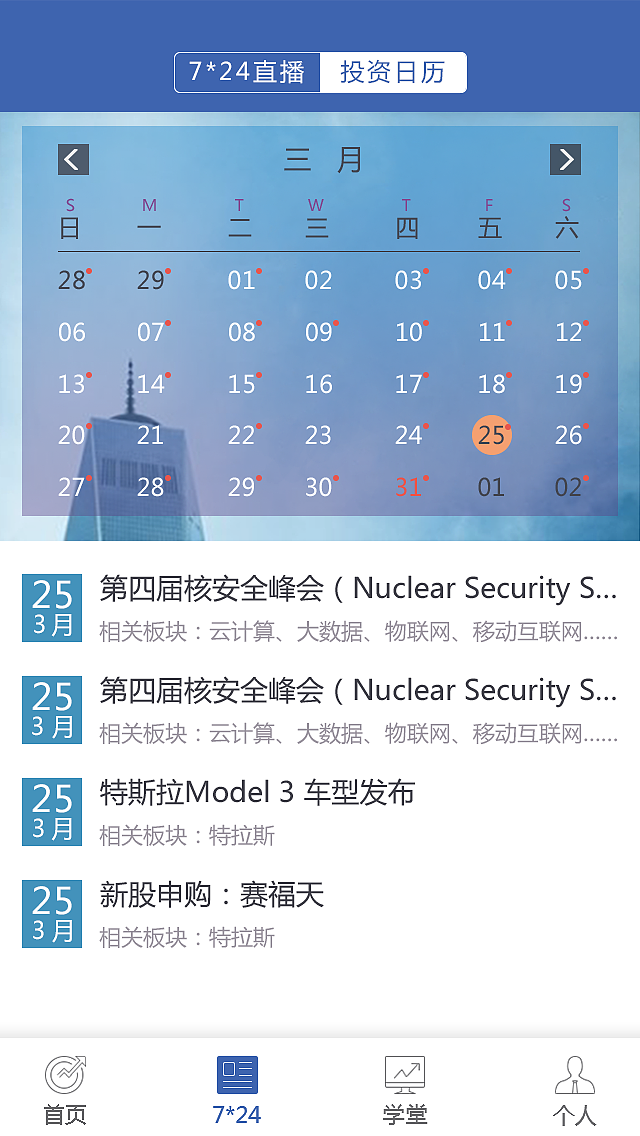 7*24直播 投资日历

三 月

| S 日 | M 一 | T 二 | W 三 | T 四 | F 五 | S 六 |
|---|---|---|---|---|---|---|
| 28 | 29 | 01 | 02 | 03 | 04 | 05 |
| 06 | 07 | 08 | 09 | 10 | 11 | 12 |
| 13 | 14 | 15 | 16 | 17 | 18 | 19 |
| 20 | 21 | 22 | 23 | 24 | 25 | 26 |
| 27 | 28 | 29 | 30 | 31 | 01 | 02 |

25 3月
第四届核安全峰会（Nuclear Security S...
相关板块：云计算、大数据、物联网、移动互联网......

25 3月
第四届核安全峰会（Nuclear Security S...
相关板块：云计算、大数据、物联网、移动互联网......

25 3月
特斯拉Model 3 车型发布
相关板块：特拉斯

25 3月
新股申购：赛福天
相关板块：特拉斯

首页 7*24 学堂 个人